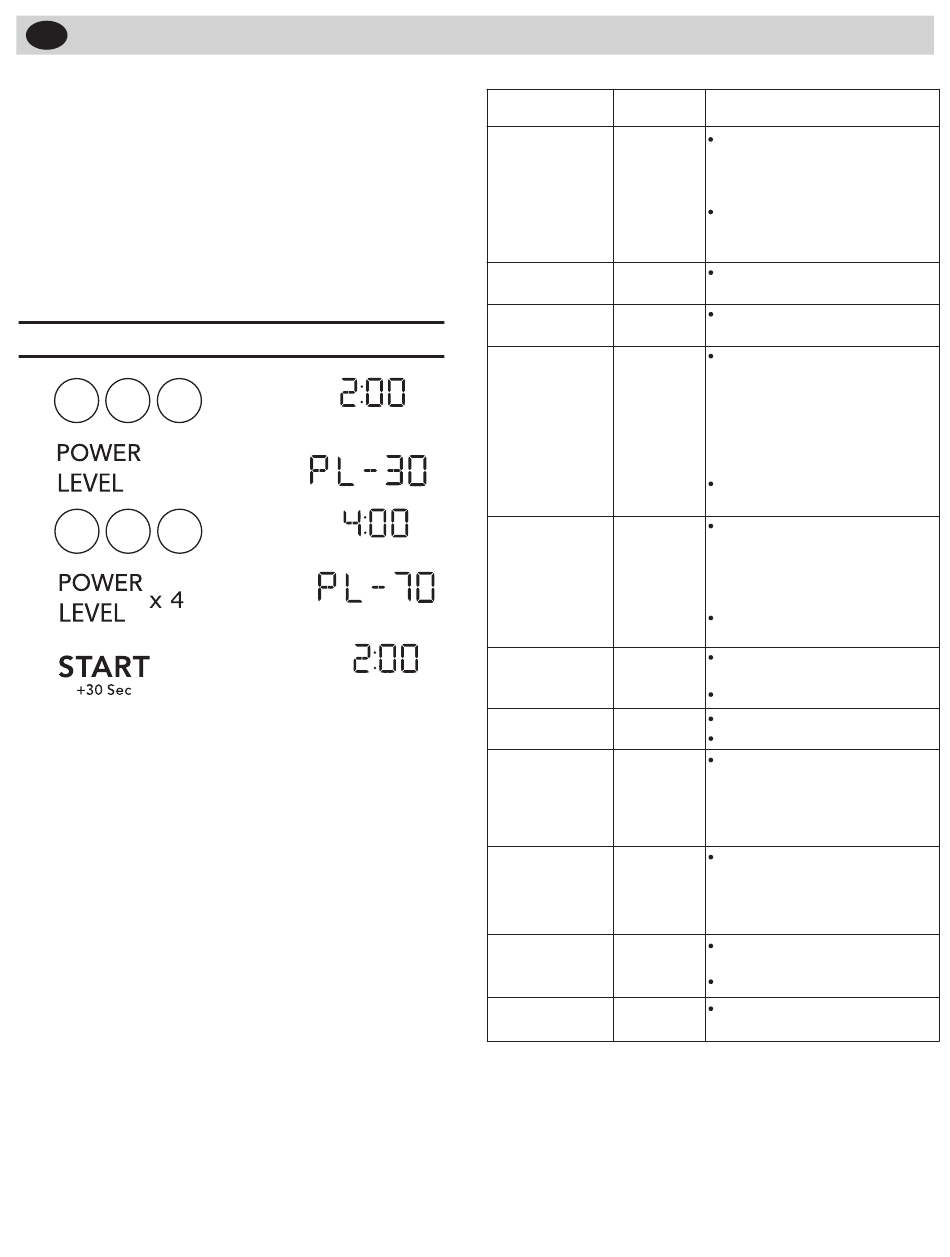 2:00

POWER LEVEL

PL-30

4:00

POWER LEVEL x 4

PL-70

START +30 Sec

2:00